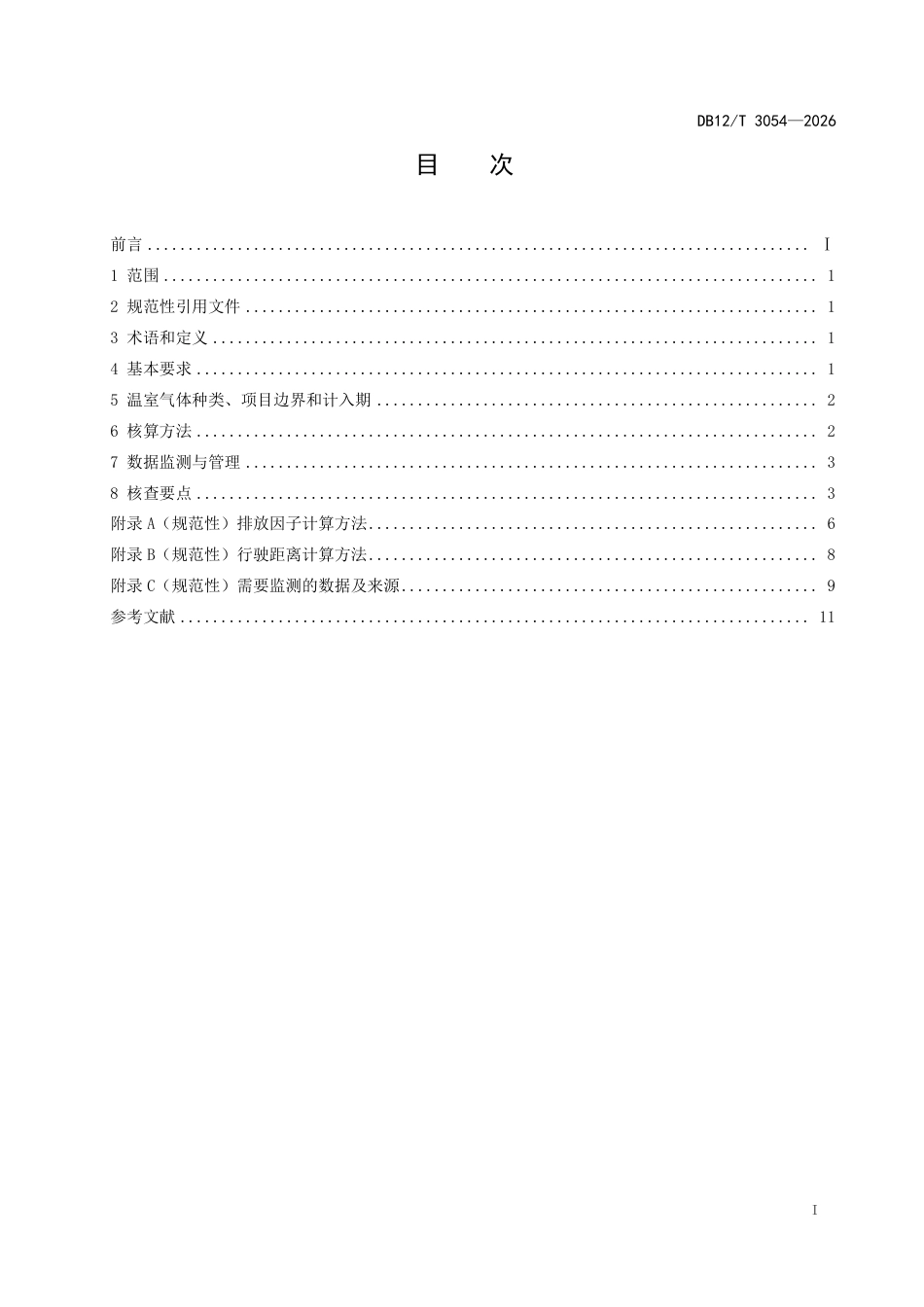 DB12/T 3054—2026

目　次

前言 I
1 范围 1
2 规范性引用文件 1
3 术语和定义 1
4 基本要求 1
5 温室气体种类、项目边界和计入期 2
6 核算方法 2
7 数据监测与管理 3
8 核查要点 3
附录A（规范性）排放因子计算方法 6
附录B（规范性）行驶距离计算方法 8
附录C（规范性）需要监测的数据及来源 9
参考文献 11

I